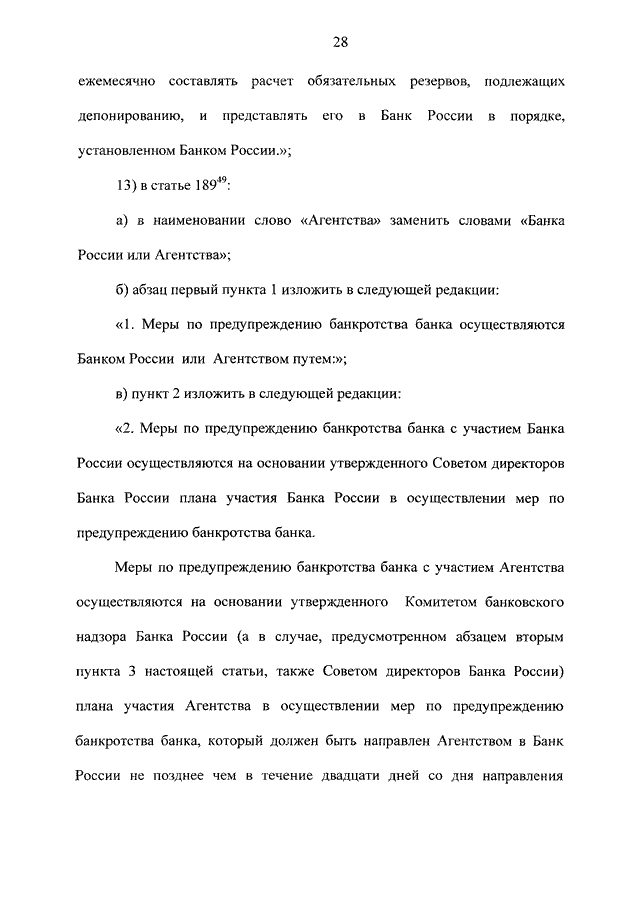 28

ежемесячно составлять расчет обязательных резервов, подлежащих депонированию, и представлять его в Банк России в порядке, установленном Банком России.»;

13) в статье $189^{49}$:

а) в наименовании слово «Агентства» заменить словами «Банка России или Агентства»;

б) абзац первый пункта 1 изложить в следующей редакции:

«1. Меры по предупреждению банкротства банка осуществляются Банком России или Агентством путем:»;

в) пункт 2 изложить в следующей редакции:

«2. Меры по предупреждению банкротства банка с участием Банка России осуществляются на основании утвержденного Советом директоров Банка России плана участия Банка России в осуществлении мер по предупреждению банкротства банка.

Меры по предупреждению банкротства банка с участием Агентства осуществляются на основании утвержденного Комитетом банковского надзора Банка России (а в случае, предусмотренном абзацем вторым пункта 3 настоящей статьи, также Советом директоров Банка России) плана участия Агентства в осуществлении мер по предупреждению банкротства банка, который должен быть направлен Агентством в Банк России не позднее чем в течение двадцати дней со дня направления